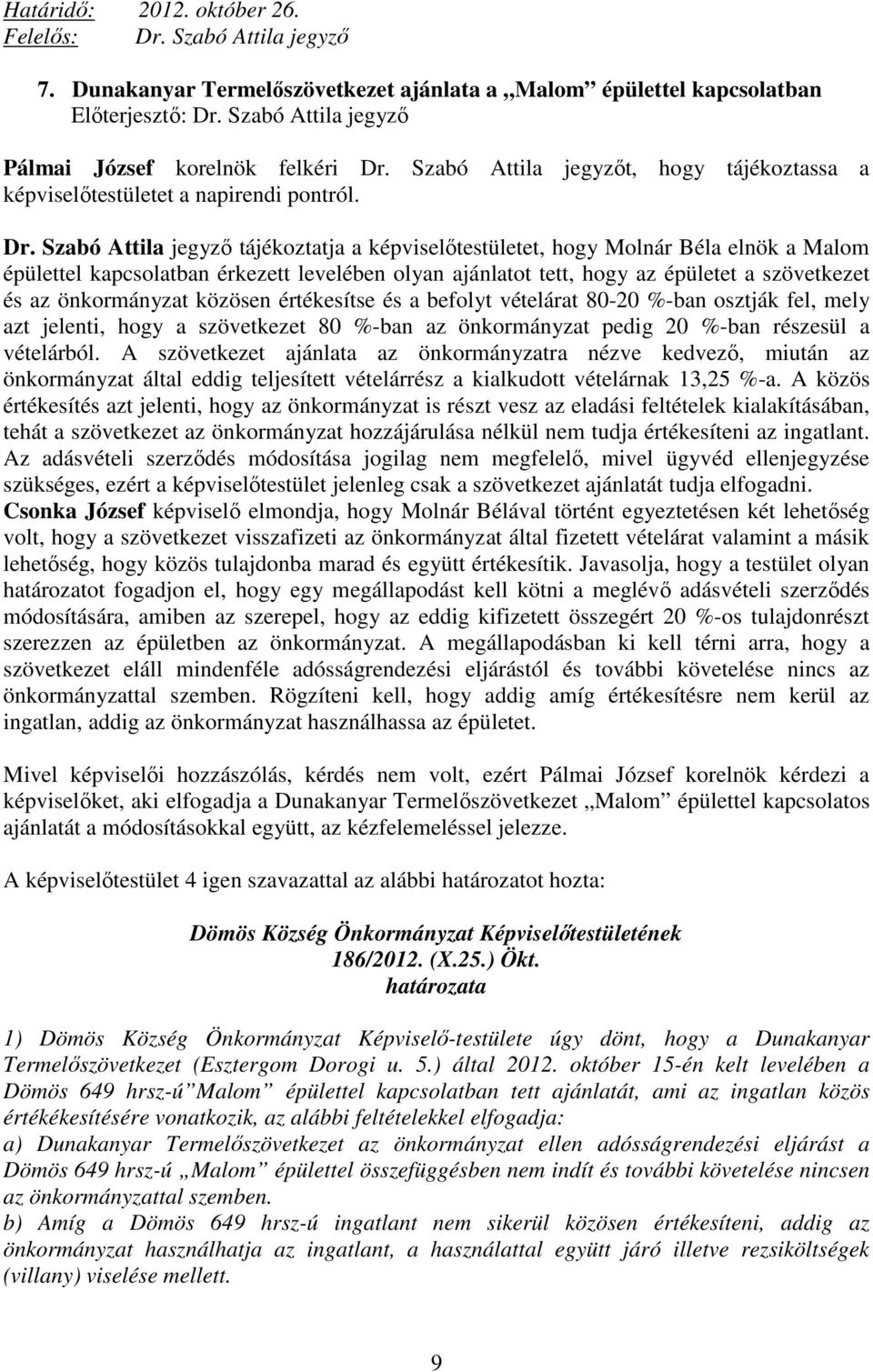 Határidő: 2012. október 26.
Felelős: Dr. Szabó Attila jegyző

7. Dunakanyar Termelőszövetkezet ajánlata a „Malom” épülettel kapcsolatban
Előterjesztő: Dr. Szabó Attila jegyző

Pálmai József korelnök felkéri Dr. Szabó Attila jegyzőt, hogy tájékoztassa a képviselőtestületet a napirendi pontról.

Dr. Szabó Attila jegyző tájékoztatja a képviselőtestületet, hogy Molnár Béla elnök a Malom épülettel kapcsolatban érkezett levelében olyan ajánlatot tett, hogy az épületet a szövetkezet és az önkormányzat közösen értékesítse és a befolyt vételárat 80-20 %-ban osztják fel, mely azt jelenti, hogy a szövetkezet 80 %-ban az önkormányzat pedig 20 %-ban részesül a vételárból. A szövetkezet ajánlata az önkormányzatra nézve kedvező, miután az önkormányzat által eddig teljesített vételárrész a kialkudott vételárnak 13,25 %-a. A közös értékesítés azt jelenti, hogy az önkormányzat is részt vesz az eladási feltételek kialakításában, tehát a szövetkezet az önkormányzat hozzájárulása nélkül nem tudja értékesíteni az ingatlant. Az adásvételi szerződés módosítása jogilag nem megfelelő, mivel ügyvéd ellenjegyzése szükséges, ezért a képviselőtestület jelenleg csak a szövetkezet ajánlatát tudja elfogadni.
Csonka József képviselő elmondja, hogy Molnár Bélával történt egyeztetésen két lehetőség volt, hogy a szövetkezet visszafizeti az önkormányzat által fizetett vételárat valamint a másik lehetőség, hogy közös tulajdonba marad és együtt értékesítik. Javasolja, hogy a testület olyan határozatot fogadjon el, hogy egy megállapodást kell kötni a meglévő adásvételi szerződés módosítására, amiben az szerepel, hogy az eddig kifizetett összegért 20 %-os tulajdonrészt szerezzen az épületben az önkormányzat. A megállapodásban ki kell térni arra, hogy a szövetkezet eláll mindenféle adósságrendezési eljárástól és további követelése nincs az önkormányzattal szemben. Rögzíteni kell, hogy addig amíg értékesítésre nem kerül az ingatlan, addig az önkormányzat használhassa az épületet.

Mivel képviselői hozzászólás, kérdés nem volt, ezért Pálmai József korelnök kérdezi a képviselőket, aki elfogadja a Dunakanyar Termelőszövetkezet „Malom” épülettel kapcsolatos ajánlatát a módosításokkal együtt, az kézfelemeléssel jelezze.

A képviselőtestület 4 igen szavazattal az alábbi határozatot hozta:

Dömös Község Önkormányzat Képviselőtestületének
186/2012. (X.25.) Ökt.
határozata

1) Dömös Község Önkormányzat Képviselő-testülete úgy dönt, hogy a Dunakanyar Termelőszövetkezet (Esztergom Dorogi u. 5.) által 2012. október 15-én kelt levelében a Dömös 649 hrsz-ú”Malom” épülettel kapcsolatban tett ajánlatát, ami az ingatlan közös értékékesítésére vonatkozik, az alábbi feltételekkel elfogadja:
a) Dunakanyar Termelőszövetkezet az önkormányzat ellen adósságrendezési eljárást a Dömös 649 hrsz-ú „Malom” épülettel összefüggésben nem indít és további követelése nincsen az önkormányzattal szemben.
b) Amíg a Dömös 649 hrsz-ú ingatlant nem sikerül közösen értékesíteni, addig az önkormányzat használhatja az ingatlant, a használattal együtt járó illetve rezsiköltségek (villany) viselése mellett.

9